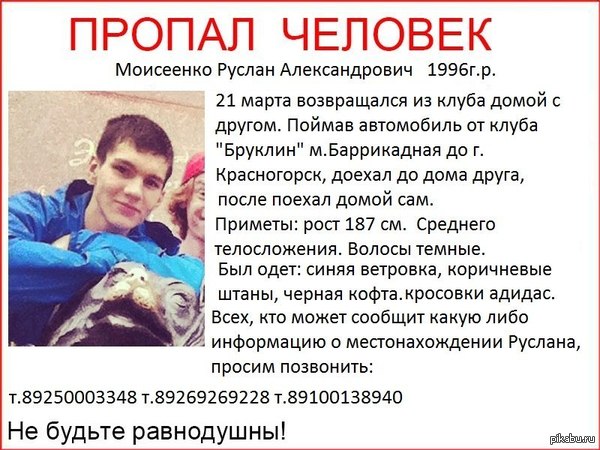 ПРОПАЛ ЧЕЛОВЕК

Моисеенко Руслан Александрович 1996г.р.

21 марта возвращался из клуба домой с другом. Поймав автомобиль от клуба "Бруклин" м.Баррикадная до г. Красногорск, доехал до дома друга, после поехал домой сам.

Приметы: рост 187 см. Среднего телосложения. Волосы темные.

Был одет: синяя ветровка, коричневые штаны, черная кофта.кросовки адидас.

Всех, кто может сообщит какую либо информацию о местонахождении Руслана, просим позвонить:

т.89250003348 т.89269269228 т.89100138940

Не будьте равнодушны!

pikabu.ru